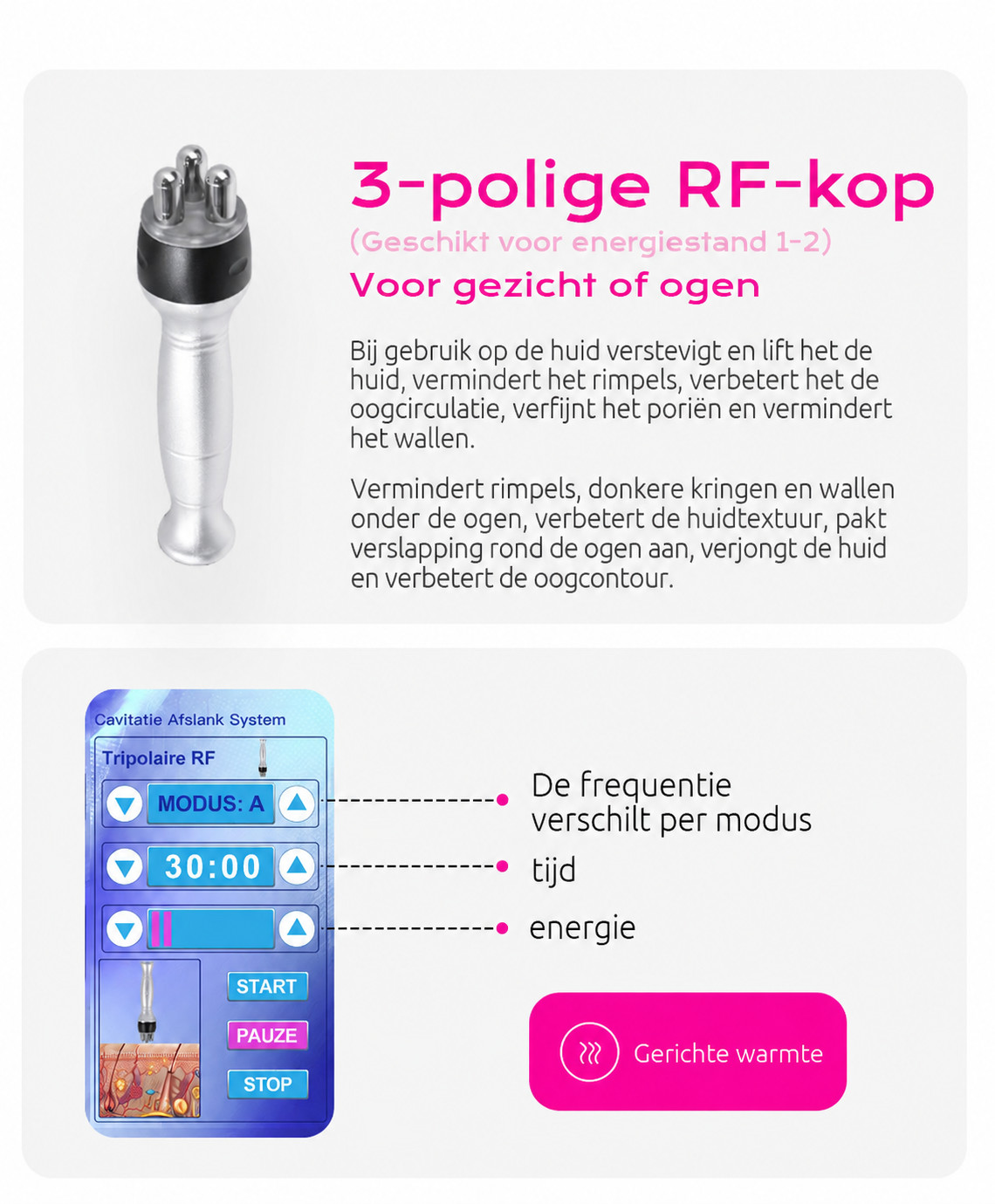 3-polige RF-kop

(Geschikt voor energiestand 1-2)

Voor gezicht of ogen

Bij gebruik op de huid verstevigt en lift het de huid, vermindert het rimpels, verbetert het de oogcirculatie, verfijnt het poriën en vermindert het wallen.

Vermindert rimpels, donkere kringen en wallen onder de ogen, verbetert de huidtextuur, pakt verslapping rond de ogen aan, verjongt de huid en verbetert de oogcontour.

Cavitatie Afslank System

Tripolaire RF

MODUS: A

30:00

START

PAUZE

STOP

De frequentie verschilt per modus

tijd

energie

Gerichte warmte